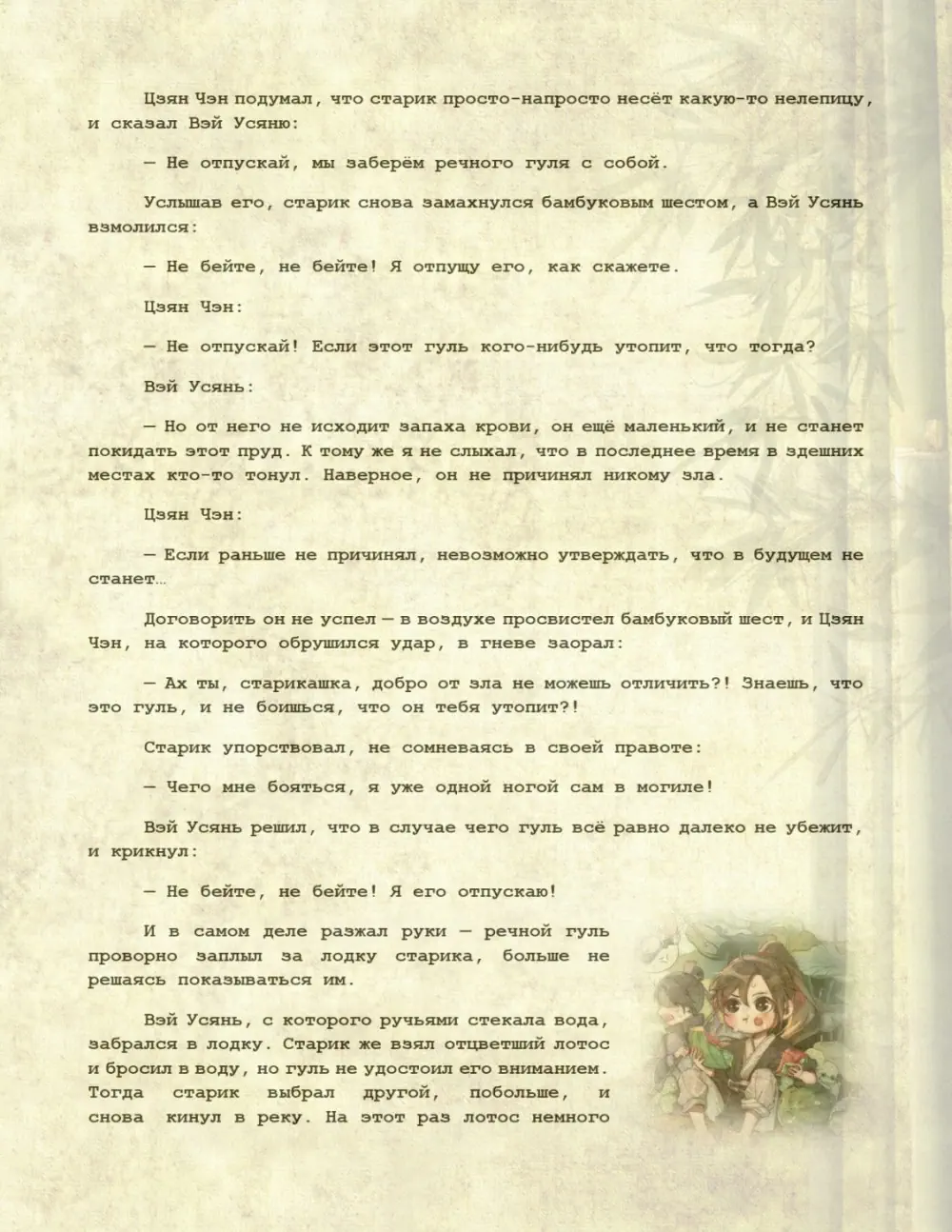 Цзян Чэн подумал, что старик просто-напросто несёт какую-то нелепицу, и сказал Вэй Усяню:

— Не отпускай, мы заберём речного гуля с собой.

Услышав его, старик снова замахнулся бамбуковым шестом, а Вэй Усянь взмолился:

— Не бейте, не бейте! Я отпущу его, как скажете.

Цзян Чэн:

— Не отпускай! Если этот гуль кого-нибудь утопит, что тогда?

Вэй Усянь:

— Но от него не исходит запаха крови, он ещё маленький, и не станет покидать этот пруд. К тому же я не слыхал, что в последнее время в здешних местах кто-то тонул. Наверное, он не причинял никому зла.

Цзян Чэн:

— Если раньше не причинял, невозможно утверждать, что в будущем не станет…

Договорить он не успел — в воздухе просвистел бамбуковый шест, и Цзян Чэн, на которого обрушился удар, в гневе заорал:

— Ах ты, старикашка, добро от зла не можешь отличить?! Знаешь, что это гуль, и не боишься, что он тебя утопит?!

Старик упорствовал, не сомневаясь в своей правоте:

— Чего мне бояться, я уже одной ногой сам в могиле!

Вэй Усянь решил, что в случае чего гуль всё равно далеко не убежит, и крикнул:

— Не бейте, не бейте! Я его отпускаю!

И в самом деле разжал руки — речной гуль проворно заплыл за лодку старика, больше не решаясь показываться им.

Вэй Усянь, с которого ручьями стекала вода, забрался в лодку. Старик же взял отцветший лотос и бросил в воду, но гуль не удостоил его вниманием. Тогда старик выбрал другой, побольше, и снова кинул в реку. На этот раз лотос немного